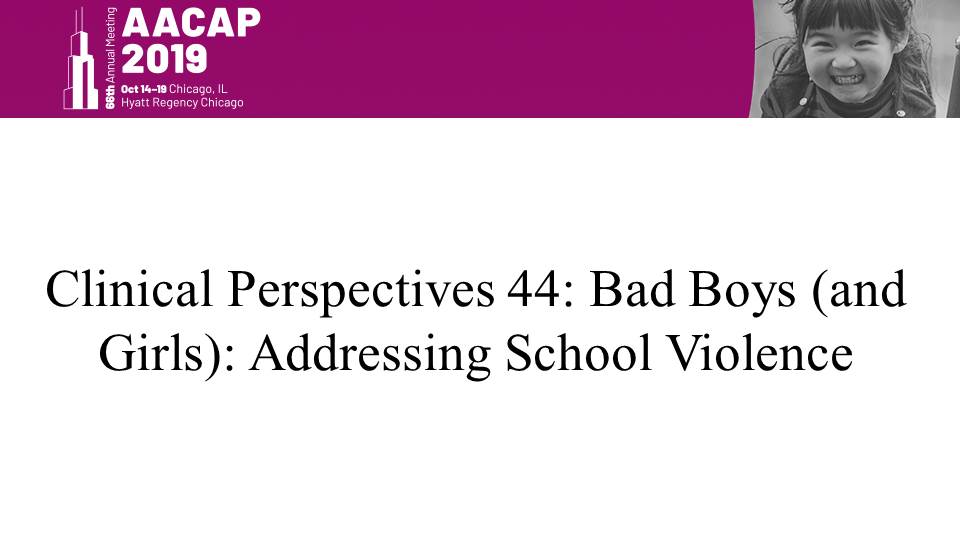 66th Annual Meeting
AACAP
2019
Oct 14–19 Chicago, IL
Hyatt Regency Chicago

Clinical Perspectives 44: Bad Boys (and Girls): Addressing School Violence